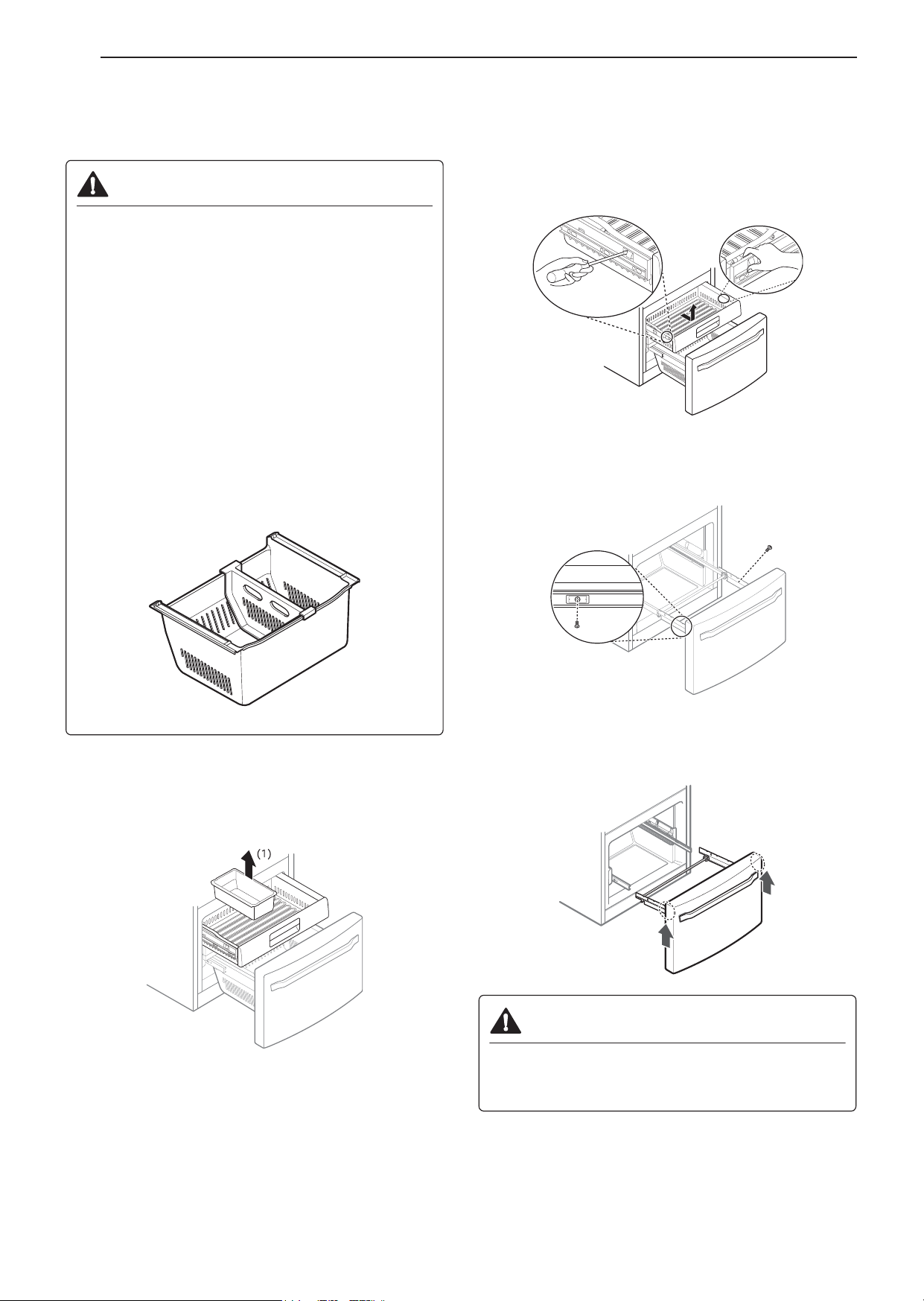 (1)